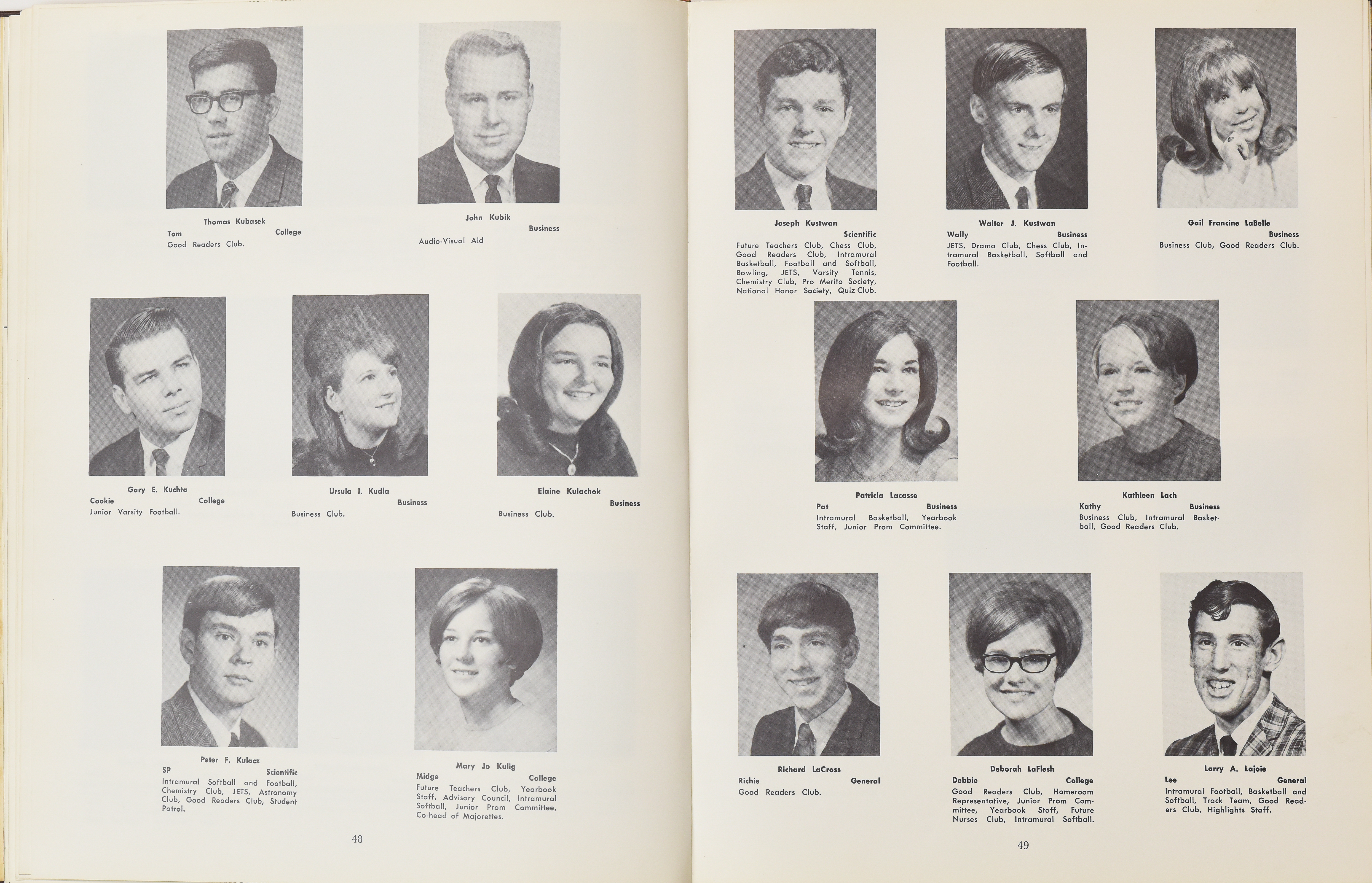 Thomas Kubasek
Tom College
Good Readers Club.

John Kubik
Business
Audio-Visual Aid

Gary E. Kuchta
Cookie College
Junior Varsity Football.

Ursula I. Kudla
Business
Business Club.

Elaine Kulachok
Business
Business Club.

Peter F. Kulacz
SP Scientific
Intramural Softball and Football, Chemistry Club, JETS, Astronomy Club, Good Readers Club, Student Patrol.

Mary Jo Kulig
Midge College
Future Teachers Club, Yearbook Staff, Advisory Council, Intramural Softball, Junior Prom Committee, Co-head of Majorettes.

48

Joseph Kustwan
Scientific
Future Teachers Club, Chess Club, Good Readers Club, Intramural Basketball, Football and Softball, Bowling, JETS, Varsity Tennis, Chemistry Club, Pro Merito Society, National Honor Society, Quiz Club.

Walter J. Kustwan
Wally Business
JETS, Drama Club, Chess Club, Intramural Basketball, Softball and Football.

Gail Francine LaBelle
Business
Business Club, Good Readers Club.

Patricia Lacasse
Pat Business
Intramural Basketball, Yearbook Staff, Junior Prom Committee.

Kathleen Lach
Kathy Business
Business Club, Intramural Basketball, Good Readers Club.

Richard LaCross
Richie General
Good Readers Club.

Deborah LaFlesh
Debbie College
Good Readers Club, Homeroom Representative, Junior Prom Committee, Yearbook Staff, Future Nurses Club, Intramural Softball.

Larry A. Lajoie
Lee General
Intramural Football, Basketball and Softball, Track Team, Good Readers Club, Highlights Staff.

49